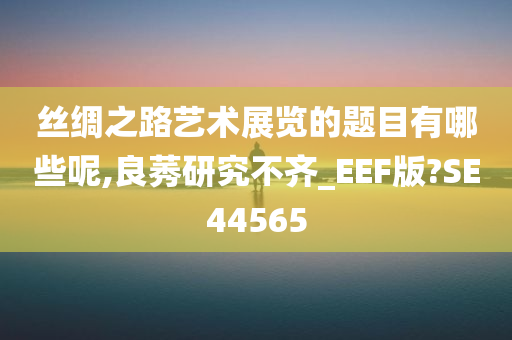 丝绸之路艺术展览的题目有哪些呢,良莠研究不齐_EEF版?SE44565